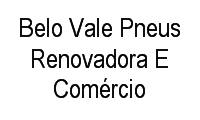 Belo Vale Pneus Renovadora E Comércio